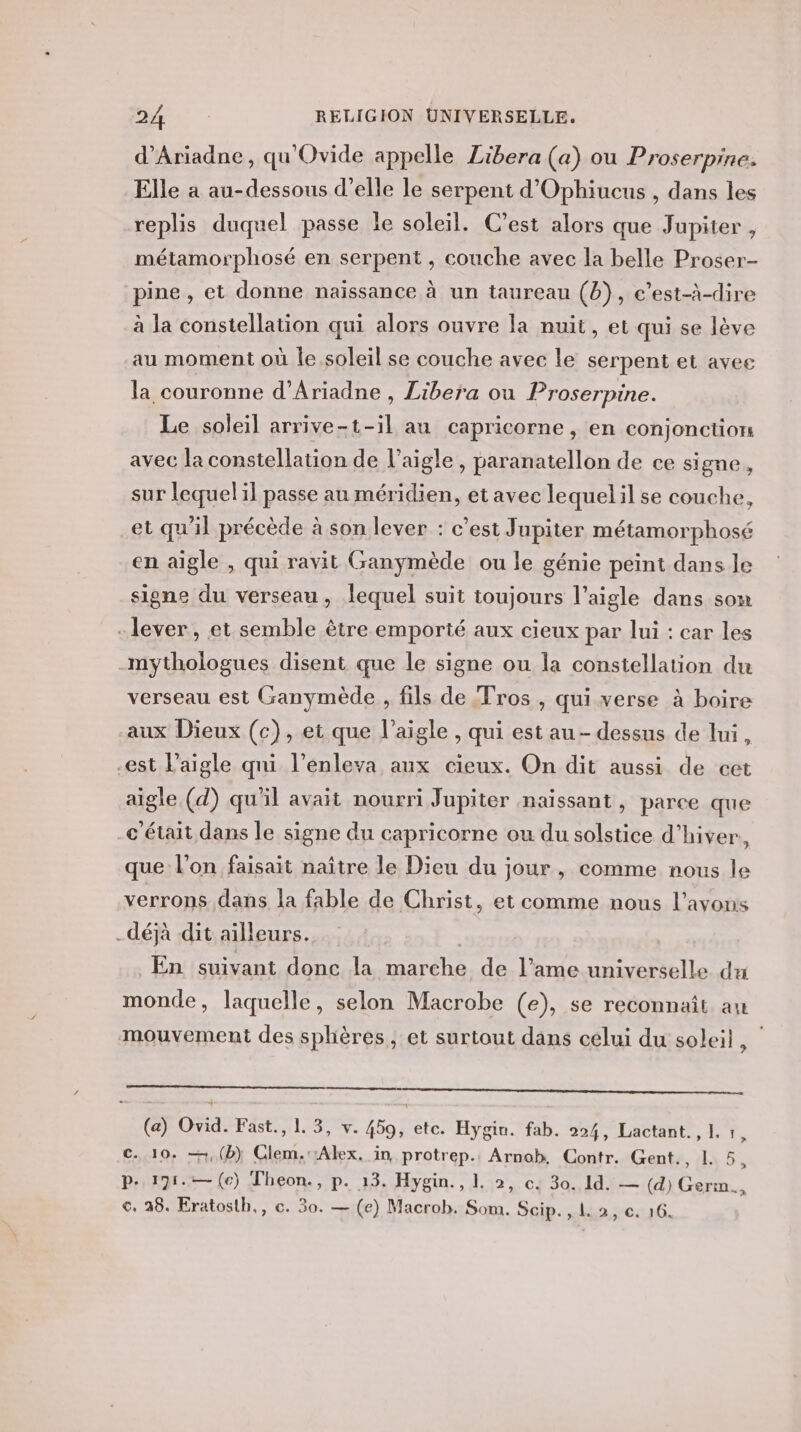 24 RELIGION UNIVERSELLE.

d'Ariadne, qu'Ovide appelle Libera (a) ou Proserpine. Elle a au-dessous d'elle le serpent d'Ophiucus, dans les replis duquel passe le soleil. C'est alors que Jupiter, métamorphosé en serpent, couche avec la belle Proserpine, et donne naissance à un taureau (b), c'est-à-dire à la constellation qui alors ouvre la nuit, et qui se lève au moment où le soleil se couche avec le serpent et avec la couronne d'Ariadne, Libera ou Proserpine.

Le soleil arrive-t-il au capricorne, en conjonction avec la constellation de l'aigle, paranatellon de ce signe, sur lequel il passe au méridien, et avec lequel il se couche, et qu'il précède à son lever : c'est Jupiter métamorphosé en aigle, qui ravit Ganymède ou le génie peint dans le signe du verseau, lequel suit toujours l'aigle dans son lever, et semble être emporté aux cieux par lui : car les mythologues disent que le signe ou la constellation du verseau est Ganymède, fils de Tros, qui verse à boire aux Dieux (c), et que l'aigle, qui est au-dessus de lui, est l'aigle qui l'enleva aux cieux. On dit aussi de cet aigle (d) qu'il avait nourri Jupiter naissant, parce que c'était dans le signe du capricorne ou du solstice d'hiver, que l'on faisait naître le Dieu du jour, comme nous le verrons dans la fable de Christ, et comme nous l'avons déjà dit ailleurs.

En suivant donc la marche de l'ame universelle du monde, laquelle, selon Macrobe (e), se reconnaît au mouvement des sphères, et surtout dans celui du soleil,

(a) Ovid. Fast., l. 3, v. 459, etc. Hygin. fab. 224, Lactant., l. 1, c. 10. — (b) Clem. Alex. in protrep. Arnob. Contr. Gent., l. 5, p. 171. — (c) Theon., p. 13. Hygin., l. 2, c. 30. Id. — (d) Germ., c. 28. Eratosth., c. 30. — (e) Macrob. Som. Scip., l. 2, c. 16.